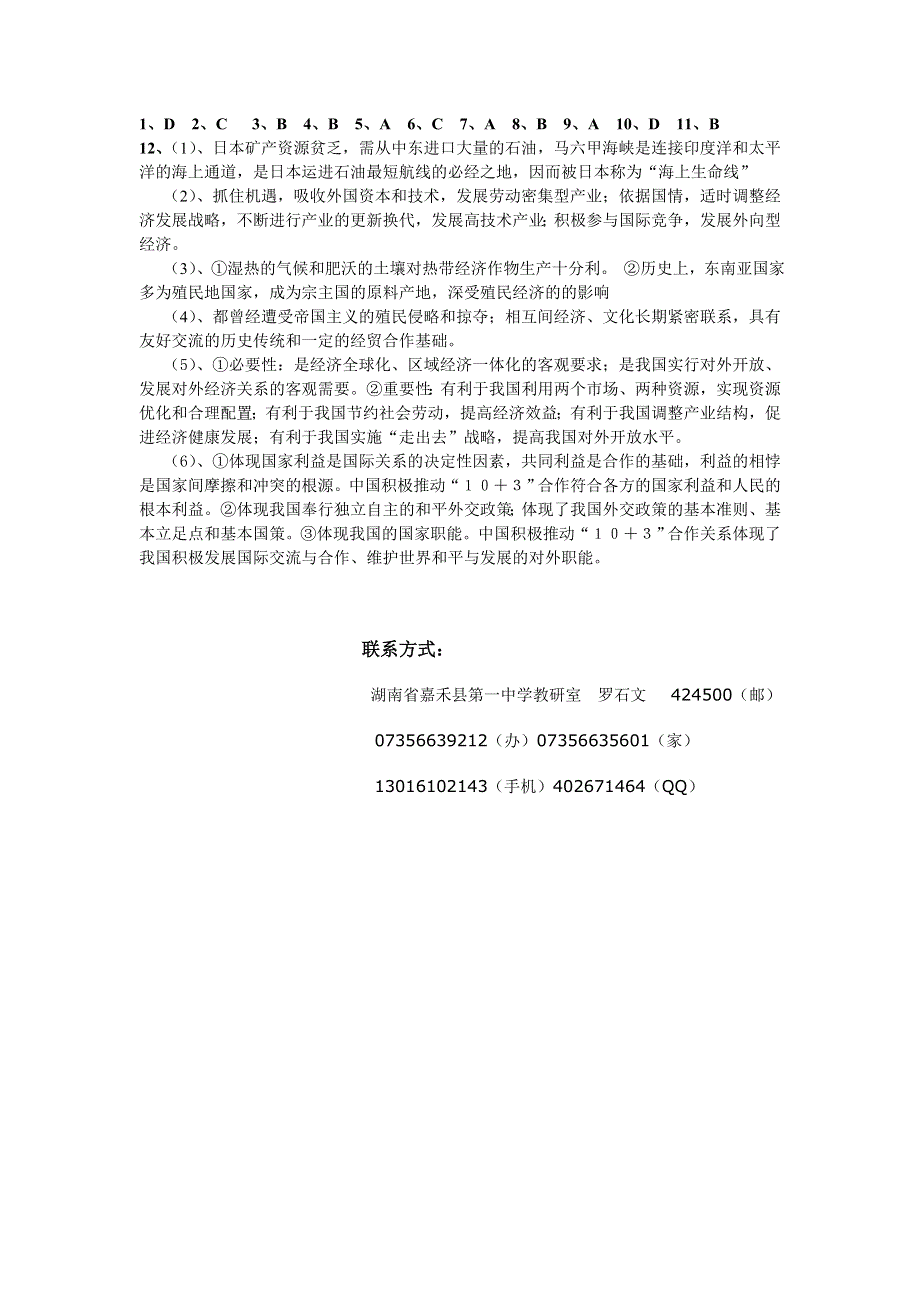 1、D 2、C 3、B 4、B 5、A 6、C 7、A 8、B 9、A 10、D 11、B

12、(1)、日本矿产资源贫乏，需从中东进口大量的石油，马六甲海峡是连接印度洋和太平洋的海上通道，是日本运进石油最短航线的必经之地，因而被日本称为“海上生命线”

(2)、抓住机遇，吸收外国资本和技术，发展劳动密集型产业；依据国情，适时调整经济发展战略，不断进行产业的更新换代，发展高技术产业；积极参与国际竞争，发展外向型经济。

(3)、①湿热的气候和肥沃的土壤对热带经济作物生产十分利。 ②历史上，东南亚国家多为殖民地国家，成为宗主国的原料产地，深受殖民经济的的影响

(4)、都曾经遭受帝国主义的殖民侵略和掠夺；相互间经济、文化长期紧密联系，具有友好交流的历史传统和一定的经贸合作基础。

(5)、①必要性：是经济全球化、区域经济一体化的客观要求；是我国实行对外开放、发展对外经济关系的客观需要。②重要性：有利于我国利用两个市场、两种资源，实现资源优化和合理配置；有利于我国节约社会劳动，提高经济效益；有利于我国调整产业结构，促进经济健康发展；有利于我国实施“走出去”战略，提高我国对外开放水平。

(6)、①体现国家利益是国际关系的决定性因素，共同利益是合作的基础，利益的相悖是国家间摩擦和冲突的根源。中国积极推动“１０＋３”合作符合各方的国家利益和人民的根本利益。②体现我国奉行独立自主的和平外交政策；体现了我国外交政策的基本准则、基本立足点和基本国策。③体现我国的国家职能。中国积极推动“１０＋３”合作关系体现了我国积极发展国际交流与合作、维护世界和平与发展的对外职能。

联系方式：

湖南省嘉禾县第一中学教研室 罗石文 424500（邮）

07356639212（办）07356635601（家）

13016102143（手机）402671464（QQ）